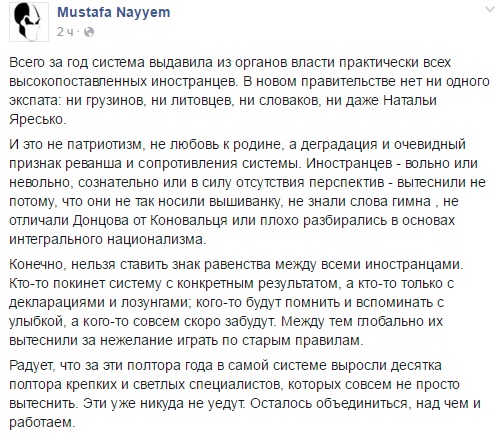 Mustafa Nayyem
2 ч ·

Всего за год система выдавила из органов власти практически всех высокопоставленных иностранцев. В новом правительстве нет ни одного экспата: ни грузинов, ни литовцев, ни словаков, ни даже Натальи Яресько.

И это не патриотизм, не любовь к родине, а деградация и очевидный признак реванша и сопротивления системы. Иностранцев - вольно или невольно, сознательно или в силу отсутствия перспектив - вытеснили не потому, что они не так носили вышиванку, не знали слова гимна , не отличали Донцова от Коновальця или плохо разбирались в основах интегрального национализма.

Конечно, нельзя ставить знак равенства между всеми иностранцами. Кто-то покинет систему с конкретным результатом, а кто-то только с декларациями и лозунгами; кого-то будут помнить и вспоминать с улыбкой, а кого-то совсем скоро забудут. Между тем глобально их вытеснили за нежелание играть по старым правилам.

Радует, что за эти полтора года в самой системе выросли десятка полтора крепких и светлых специалистов, которых совсем не просто вытеснить. Эти уже никуда не уедут. Осталось объединиться, над чем и работаем.